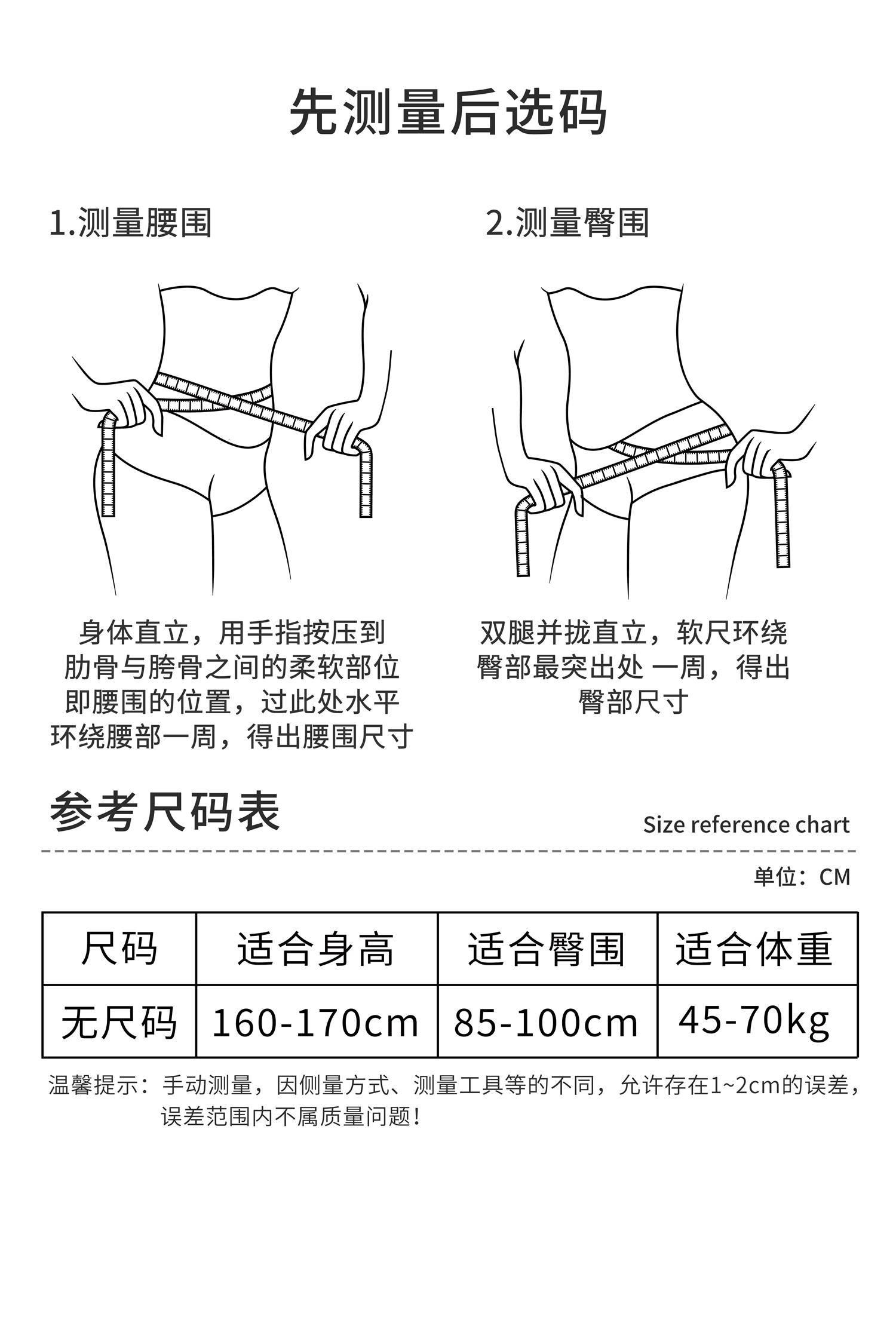 先测量后选码

1.测量腰围

身体直立，用手指按压到肋骨与胯骨之间的柔软部位即腰围的位置，过此处水平环绕腰部一周，得出腰围尺寸

2.测量臀围

双腿并拢直立，软尺环绕臀部最突出处 一周，得出臀部尺寸

参考尺码表

Size reference chart

单位：CM

| 尺码 | 适合身高 | 适合臀围 | 适合体重 |
|---|---|---|---|
| 无尺码 | 160-170cm | 85-100cm | 45-70kg |

温馨提示：手动测量，因侧量方式、测量工具等的不同，允许存在1~2cm的误差，误差范围内不属质量问题！